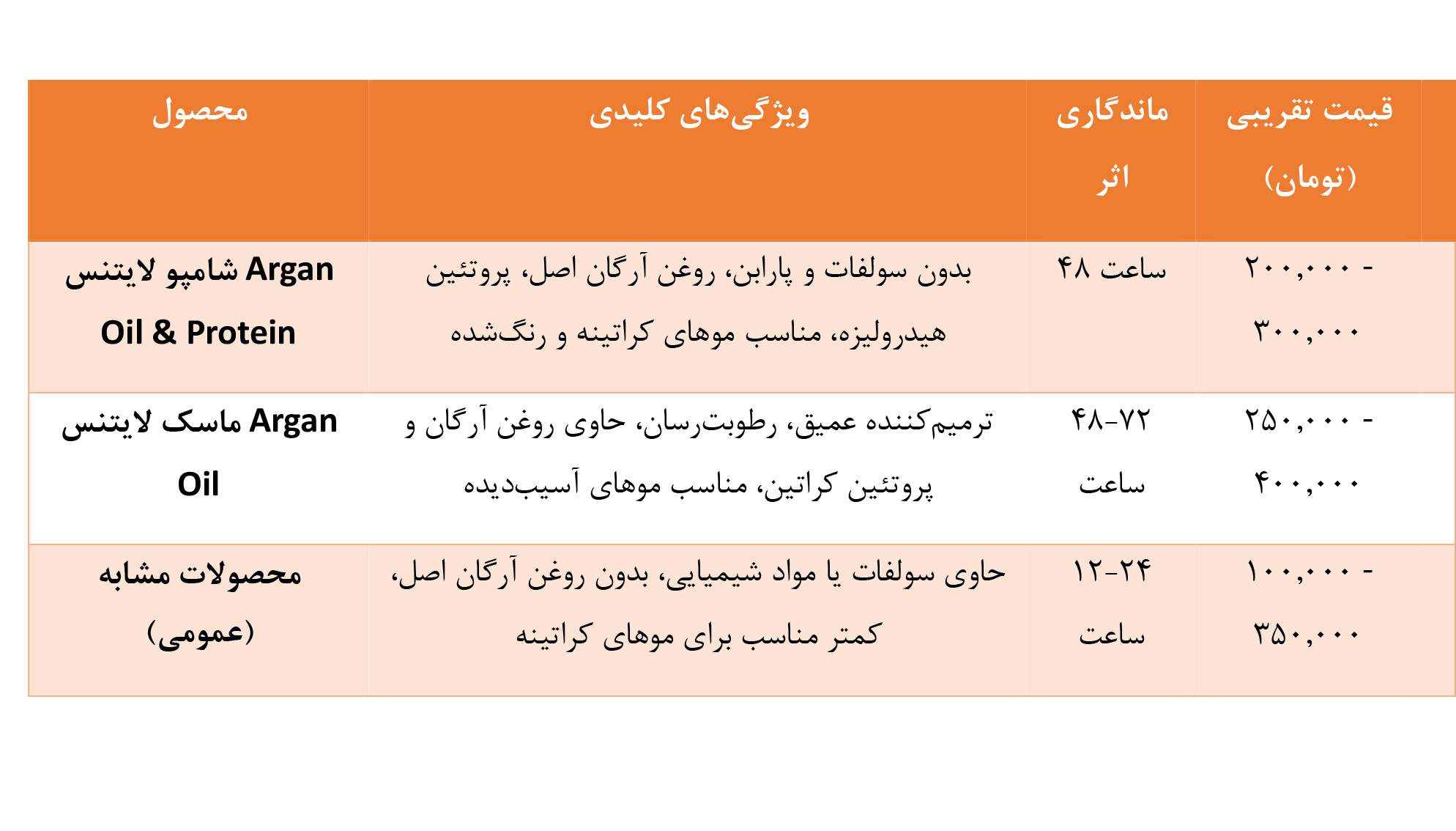 | محصول | ویژگی‌های کلیدی | ماندگاری اثر | قیمت تقریبی (تومان) |
|---|---|---|---|
| شامپو لایتنس Argan Oil & Protein | بدون سولفات و پارابن، روغن آرگان اصل، پروتئین هیدرولیزه، مناسب موهای کراتینه و رنگ‌شده | ۴۸ ساعت | ۲۰۰,۰۰۰ - ۳۰۰,۰۰۰ |
| ماسک لایتنس Argan Oil | ترمیم‌کننده عمیق، رطوبت‌رسان، حاوی روغن آرگان و پروتئین کراتین، مناسب موهای آسیب‌دیده | ۴۸-۷۲ ساعت | ۲۵۰,۰۰۰ - ۴۰۰,۰۰۰ |
| محصولات مشابه (عمومی) | حاوی سولفات یا مواد شیمیایی، بدون روغن آرگان اصل، کمتر مناسب برای موهای کراتینه | ۱۲-۲۴ ساعت | ۱۰۰,۰۰۰ - ۳۵۰,۰۰۰ |